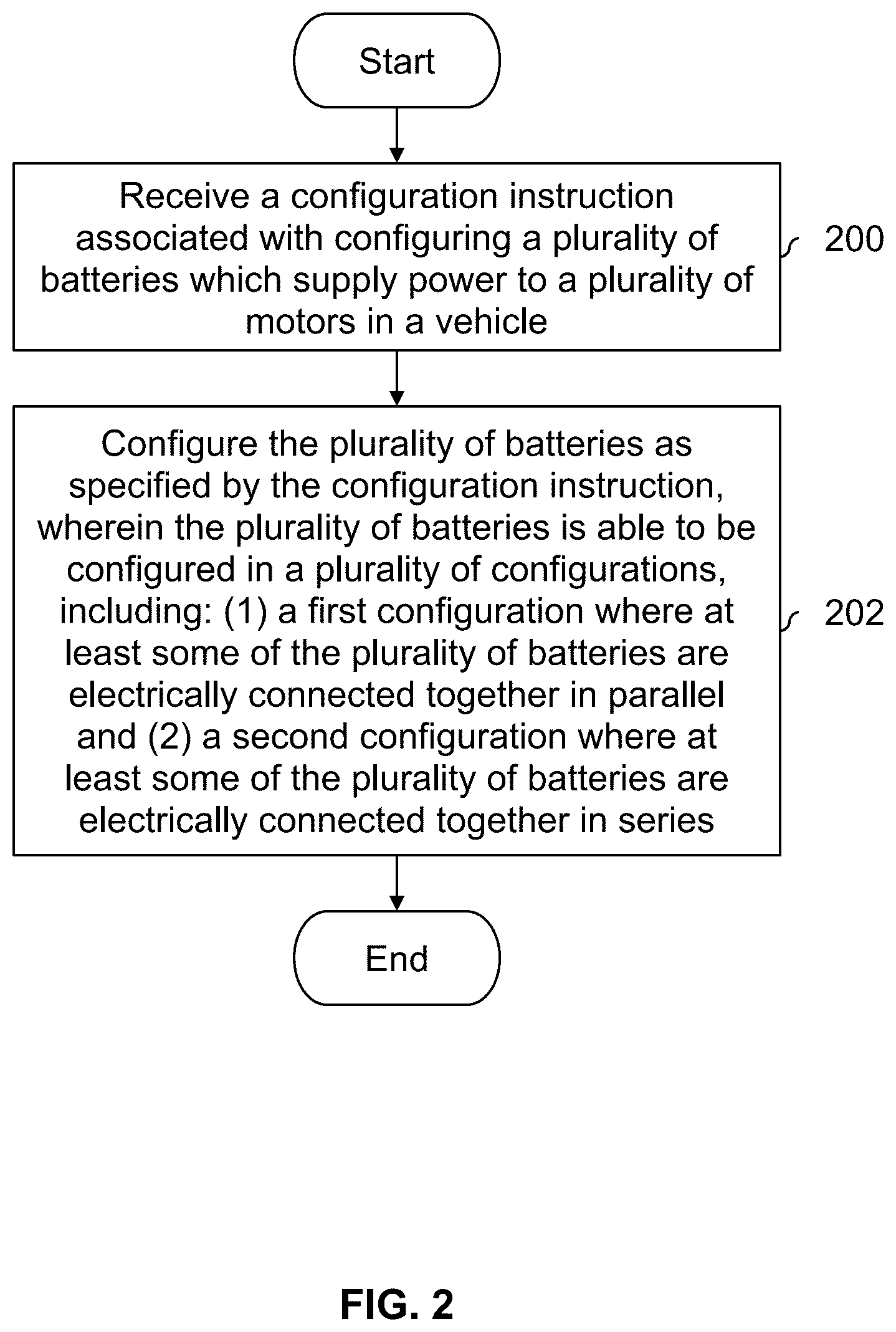 Start

Receive a configuration instruction associated with configuring a plurality of batteries which supply power to a plurality of motors in a vehicle

200

Configure the plurality of batteries as specified by the configuration instruction, wherein the plurality of batteries is able to be configured in a plurality of configurations, including: (1) a first configuration where at least some of the plurality of batteries are electrically connected together in parallel and (2) a second configuration where at least some of the plurality of batteries are electrically connected together in series

202

End

FIG. 2